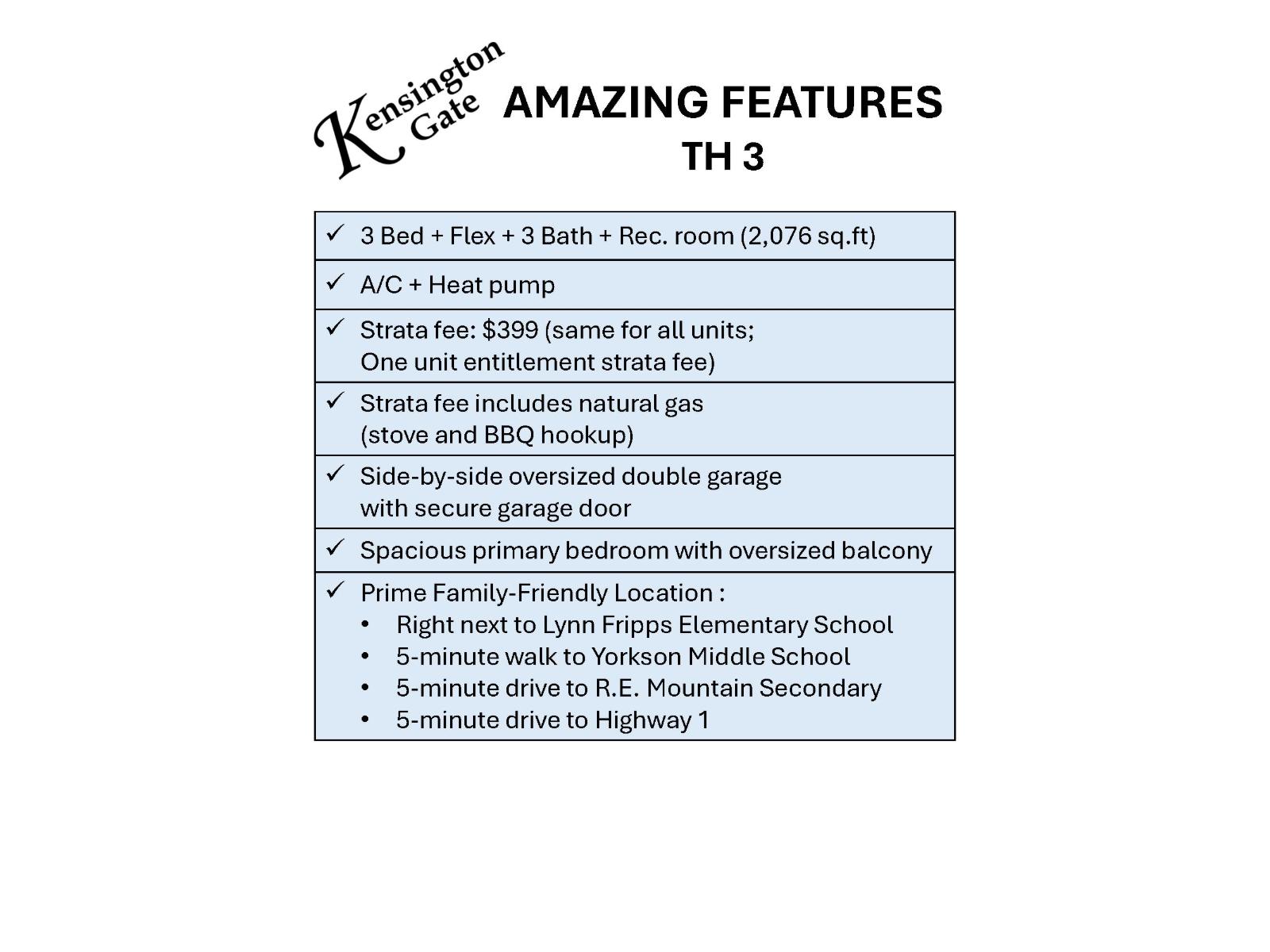 Kensington Gate

AMAZING FEATURES
TH 3

✓ 3 Bed + Flex + 3 Bath + Rec. room (2,076 sq.ft)

✓ A/C + Heat pump

✓ Strata fee: $399 (same for all units; One unit entitlement strata fee)

✓ Strata fee includes natural gas (stove and BBQ hookup)

✓ Side-by-side oversized double garage with secure garage door

✓ Spacious primary bedroom with oversized balcony

✓ Prime Family-Friendly Location :
• Right next to Lynn Fripps Elementary School
• 5-minute walk to Yorkson Middle School
• 5-minute drive to R.E. Mountain Secondary
• 5-minute drive to Highway 1